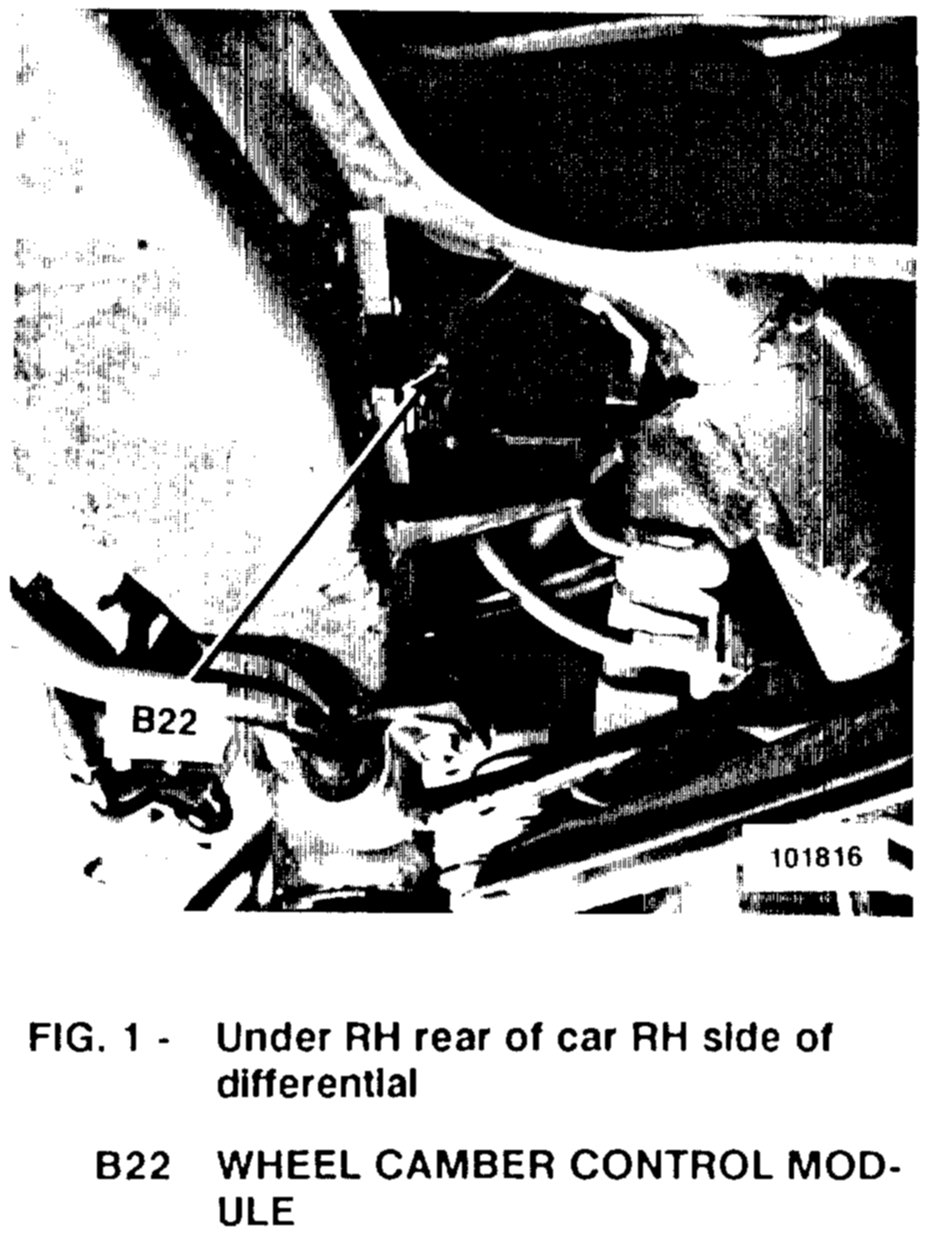 B22

101816

FIG. 1 - Under RH rear of car RH side of differential

B22 WHEEL CAMBER CONTROL MODULE